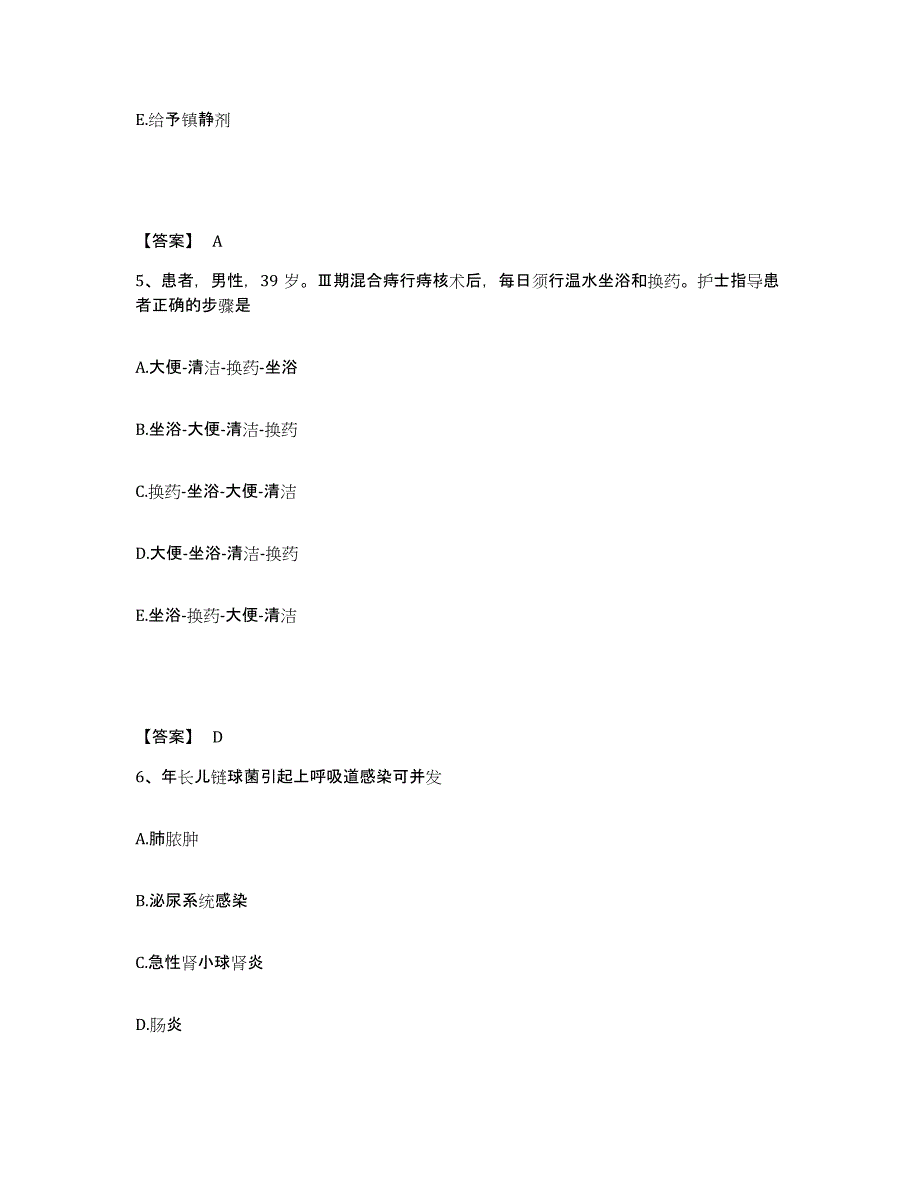 E.给予镇静剂

【答案】 A

5、患者，男性，39 岁。Ⅲ期混合痔行痔核术后，每日须行温水坐浴和换药。护士指导患者正确的步骤是

A.大便-清洁-换药-坐浴

B.坐浴-大便-清洁-换药

C.换药-坐浴-大便-清洁

D.大便-坐浴-清洁-换药

E.坐浴-换药-大便-清洁

【答案】 D

6、年长儿链球菌引起上呼吸道感染可并发

A.肺脓肿

B.泌尿系统感染

C.急性肾小球肾炎

D.肠炎